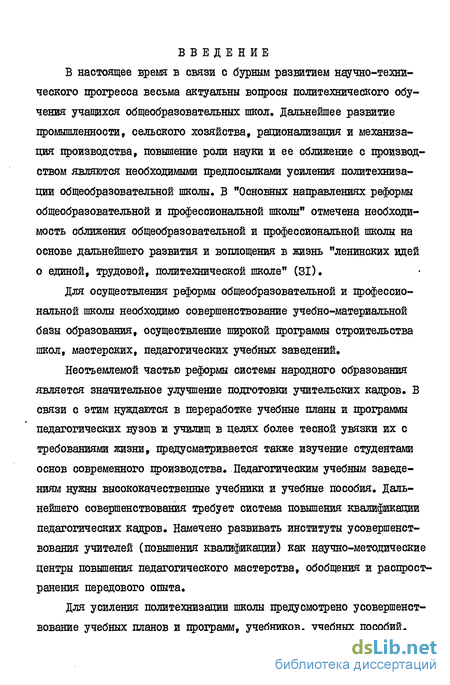 ВВЕДЕНИЕ

В настоящее время в связи с бурным развитием научно-технического прогресса весьма актуальны вопросы политехнического обучения учащихся общеобразовательных школ. Дальнейшее развитие промышленности, сельского хозяйства, рационализация и механизация производства, повышение роли науки и ее сближение с производством являются необходимыми предпосылками усиления политехнизации общеобразовательной школы. В "Основных направлениях реформы общеобразовательной и профессиональной школы" отмечена необходимость сближения общеобразовательной и профессиональной школы на основе дальнейшего развития и воплощения в жизнь "ленинских идей о единой, трудовой, политехнической школе" (31).

Для осуществления реформы общеобразовательной и профессиональной школы необходимо совершенствование учебно-материальной базы образования, осуществление широкой программы строительства школ, мастерских, педагогических учебных заведений.

Неотъемлемой частью реформы системы народного образования является значительное улучшение подготовки учительских кадров. В связи с этим нуждаются в переработке учебные планы и программы педагогических вузов и училищ в целях более тесной увязки их с требованиями жизни, предусматривается также изучение студентами основ современного производства. Педагогическим учебным заведениям нужны высококачественные учебники и учебные пособия. Дальнейшего совершенствования требует система повышения квалификации педагогических кадров. Намечено развивать институты усовершенствования учителей (повышения квалификации) как научно-методические центры повышения педагогического мастерства, обобщения и распространения передового опыта.

Для усиления политехнизации школы предусмотрено усовершенствование учебных планов и программ, учебников, учебных пособий.

dsLib.net
библиотека диссертаций